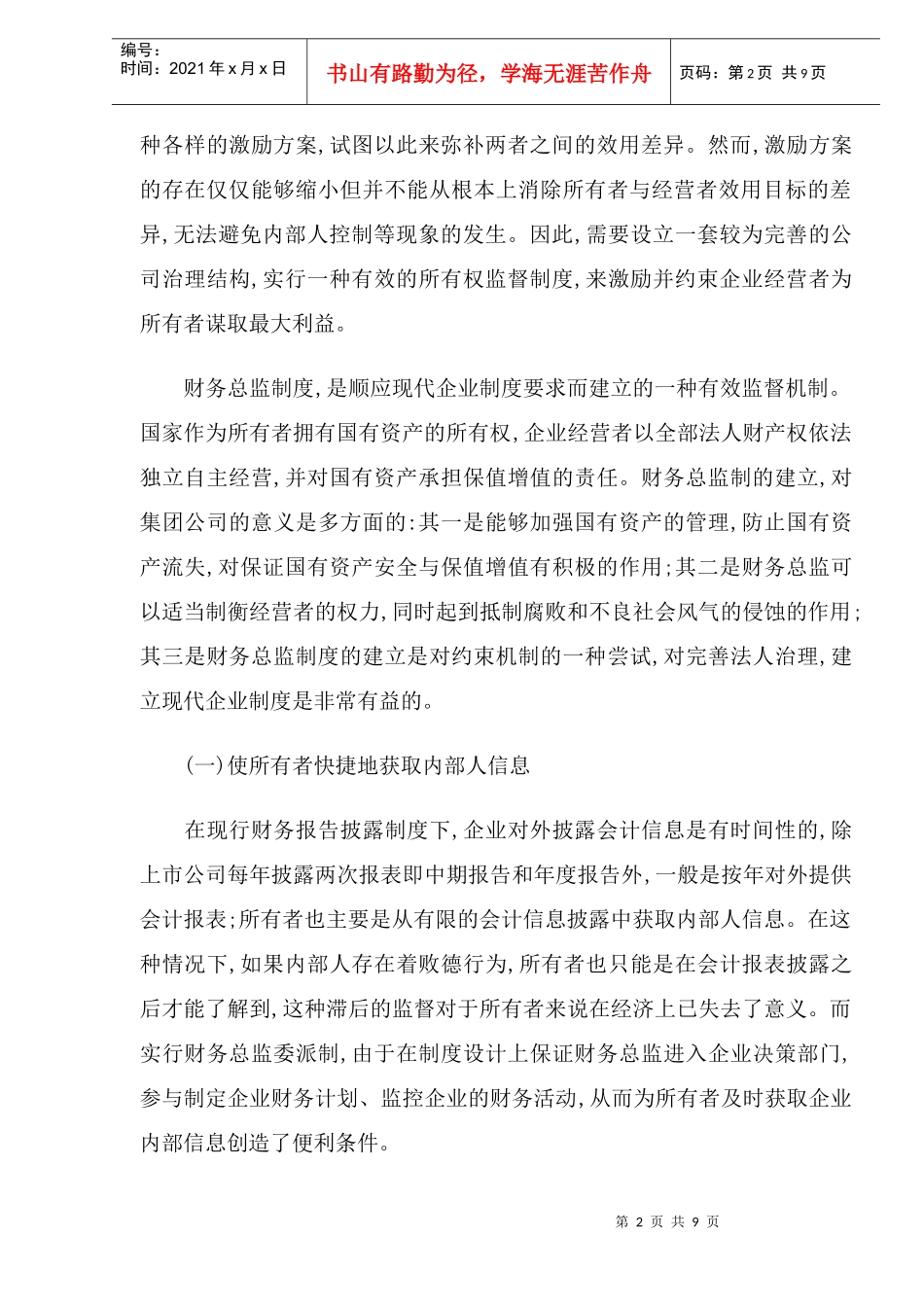 编号：
时间：2021年x月x日

书山有路勤为径，学海无涯苦作舟

页码：第2页 共9页

种各样的激励方案,试图以此来弥补两者之间的效用差异。然而,激励方案的存在仅仅能够缩小但并不能从根本上消除所有者与经营者效用目标的差异,无法避免内部人控制等现象的发生。因此,需要设立一套较为完善的公司治理结构,实行一种有效的所有权监督制度,来激励并约束企业经营者为所有者谋取最大利益。

财务总监制度,是顺应现代企业制度要求而建立的一种有效监督机制。国家作为所有者拥有国有资产的所有权,企业经营者以全部法人财产权依法独立自主经营,并对国有资产承担保值增值的责任。财务总监制的建立,对集团公司的意义是多方面的:其一是能够加强国有资产的管理,防止国有资产流失,对保证国有资产安全与保值增值有积极的作用;其二是财务总监可以适当制衡经营者的权力,同时起到抵制腐败和不良社会风气的侵蚀的作用;其三是财务总监制度的建立是对约束机制的一种尝试,对完善法人治理,建立现代企业制度是非常有益的。

(一)使所有者快捷地获取内部人信息

在现行财务报告披露制度下,企业对外披露会计信息是有时间性的,除上市公司每年披露两次报表即中期报告和年度报告外,一般是按年对外提供会计报表;所有者也主要是从有限的会计信息披露中获取内部人信息。在这种情况下,如果内部人存在着败德行为,所有者也只能是在会计报表披露之后才能了解到,这种滞后的监督对于所有者来说在经济上已失去了意义。而实行财务总监委派制,由于在制度设计上保证财务总监进入企业决策部门,参与制定企业财务计划、监控企业的财务活动,从而为所有者及时获取企业内部信息创造了便利条件。

第2页 共9页